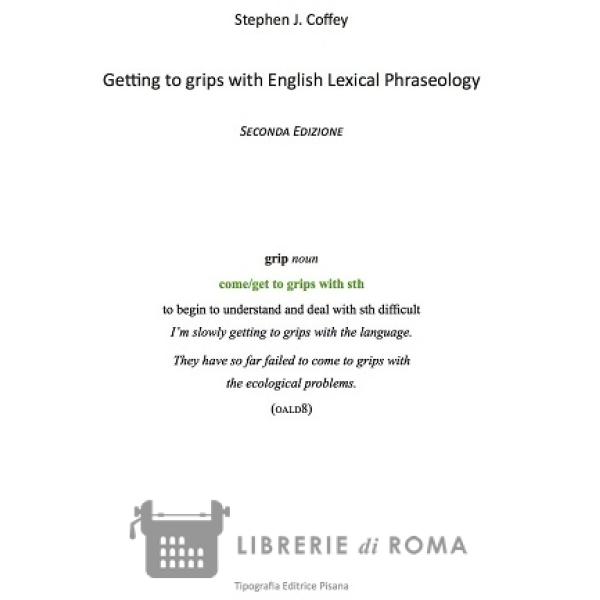 Stephen J. Coffey

Getting to grips with English Lexical Phraseology

SECONDA EDIZIONE

grip noun

come/get to grips with sth

to begin to understand and deal with sth difficult

I'm slowly getting to grips with the language.

They have so far failed to come to grips with the ecological problems.

(OALD8)

Tipografia Editrice Pisana

LIBRERIE di ROMA